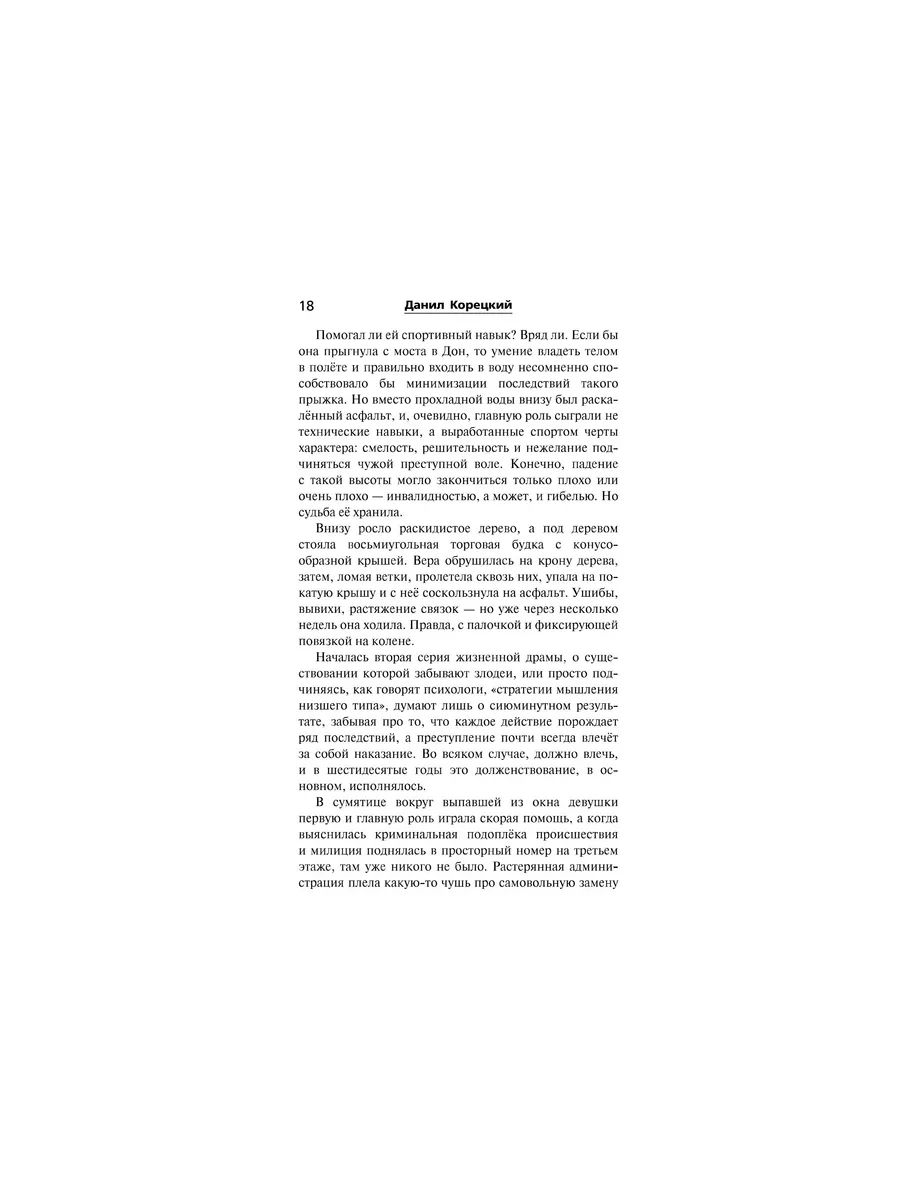 18 Данил Корецкий

Помогал ли ей спортивный навык? Вряд ли. Если бы она прыгнула с моста в Дон, то умение владеть телом в полёте и правильно входить в воду несомненно способствовало бы минимизации последствий такого прыжка. Но вместо прохладной воды внизу был раскалённый асфальт, и, очевидно, главную роль сыграли не технические навыки, а выработанные спортом черты характера: смелость, решительность и нежелание подчиняться чужой преступной воле. Конечно, падение с такой высоты могло закончиться только плохо или очень плохо — инвалидностью, а может, и гибелью. Но судьба её хранила.

Внизу росло раскидистое дерево, а под деревом стояла восьмиугольная торговая будка с конусообразной крышей. Вера обрушилась на крону дерева, затем, ломая ветки, пролетела сквозь них, упала на покатую крышу и с неё соскользнула на асфальт. Ушибы, вывихи, растяжение связок — но уже через несколько недель она ходила. Правда, с палочкой и фиксирующей повязкой на колене.

Началась вторая серия жизненной драмы, о существовании которой забывают злодеи, или просто подчиняясь, как говорят психологи, «стратегии мышления низшего типа», думают лишь о сиюминутном результате, забывая про то, что каждое действие порождает ряд последствий, а преступление почти всегда влечёт за собой наказание. Во всяком случае, должно влечь, и в шестидесятые годы это долженствование, в основном, исполнялось.

В сумятице вокруг выпавшей из окна девушки первую и главную роль играла скорая помощь, а когда выяснилась криминальная подоплёка происшествия и милиция поднялась в просторный номер на третьем этаже, там уже никого не было. Растерянная администрация плела какую-то чушь про самовольную замену